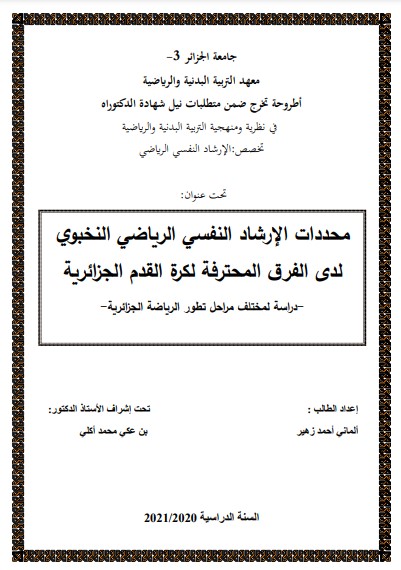 جامعة الجزائر 3-
معهد التربية البدنية والرياضية
أطروحة تخرج ضمن متطلبات نيل شهادة الدكتوراه
في نظرية ومنهجية التربية البدنية والرياضية
تخصص:الإرشاد النفسي الرياضي

تحت عنوان:

محددات الإرشاد النفسي الرياضي النخبوي لدى الفرق المحترفة لكرة القدم الجزائرية
-دراسة لمختلف مراحل تطور الرياضة الجزائرية-

إعداد الطالب :
ألماني أحمد زهير

تحت إشراف الأستاذ الدكتور:
بن عكي محمد أكلي

السنة الدراسية 2021/2020